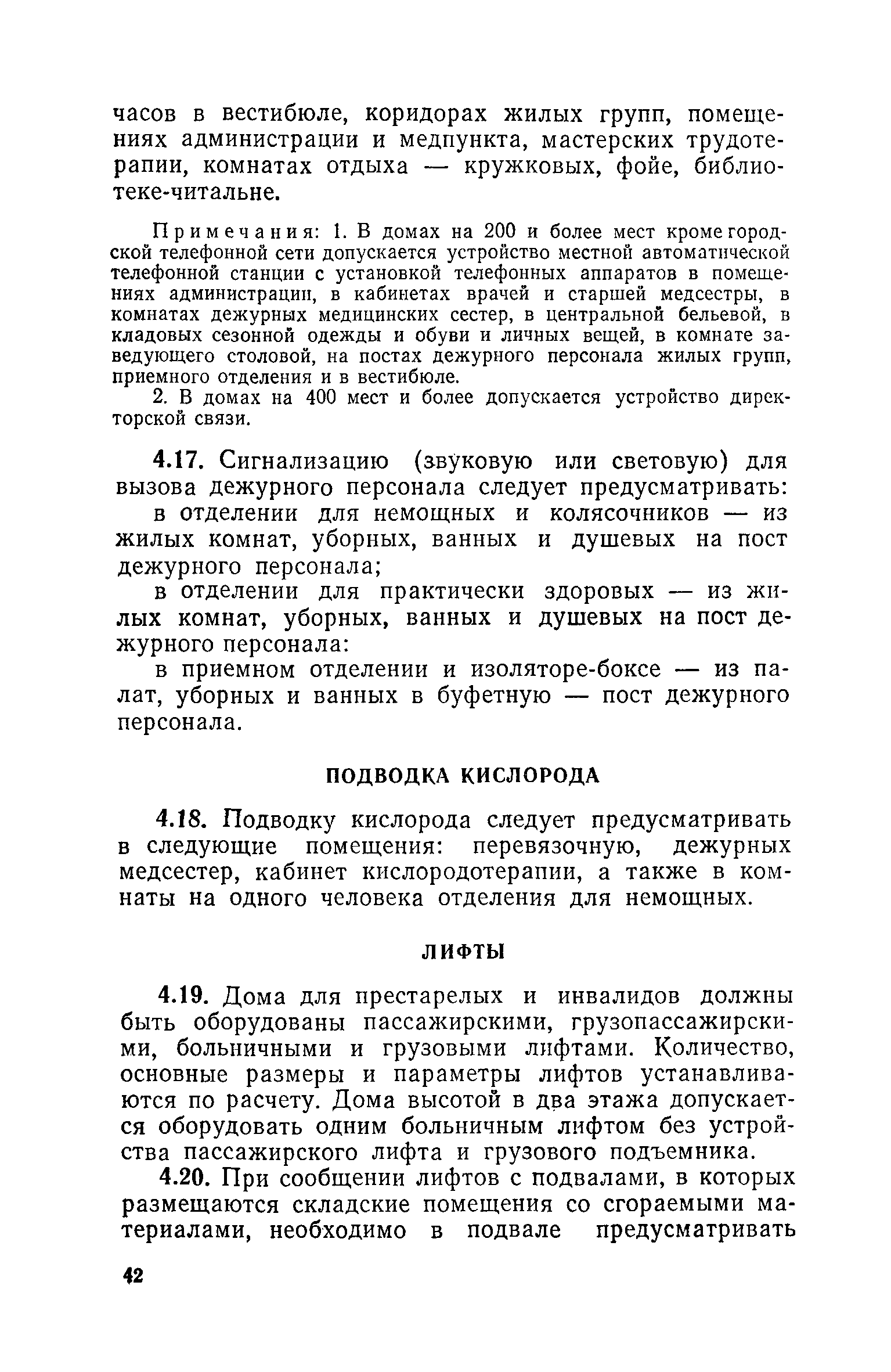 часов в вестибюле, коридорах жилых групп, помещениях администрации и медпункта, мастерских трудотерапии, комнатах отдыха — кружковых, фойе, библиотеке-читальне.

Примечания: 1. В домах на 200 и более мест кроме городской телефонной сети допускается устройство местной автоматической телефонной станции с установкой телефонных аппаратов в помещениях администрации, в кабинетах врачей и старшей медсестры, в комнатах дежурных медицинских сестер, в центральной бельевой, в кладовых сезонной одежды и обуви и личных вещей, в комнате заведующего столовой, на постах дежурного персонала жилых групп, приемного отделения и в вестибюле.

2. В домах на 400 мест и более допускается устройство директорской связи.

4.17. Сигнализацию (звуковую или световую) для вызова дежурного персонала следует предусматривать:

в отделении для немощных и колясочников — из жилых комнат, уборных, ванных и душевых на пост дежурного персонала;

в отделении для практически здоровых — из жилых комнат, уборных, ванных и душевых на пост дежурного персонала:

в приемном отделении и изоляторе-боксе — из палат, уборных и ванных в буфетную — пост дежурного персонала.

ПОДВОДКА КИСЛОРОДА

4.18. Подводку кислорода следует предусматривать в следующие помещения: перевязочную, дежурных медсестер, кабинет кислородотерапии, а также в комнаты на одного человека отделения для немощных.

ЛИФТЫ

4.19. Дома для престарелых и инвалидов должны быть оборудованы пассажирскими, грузопассажирскими, больничными и грузовыми лифтами. Количество, основные размеры и параметры лифтов устанавливаются по расчету. Дома высотой в два этажа допускается оборудовать одним больничным лифтом без устройства пассажирского лифта и грузового подъемника.

4.20. При сообщении лифтов с подвалами, в которых размещаются складские помещения со сгораемыми материалами, необходимо в подвале предусматривать

42